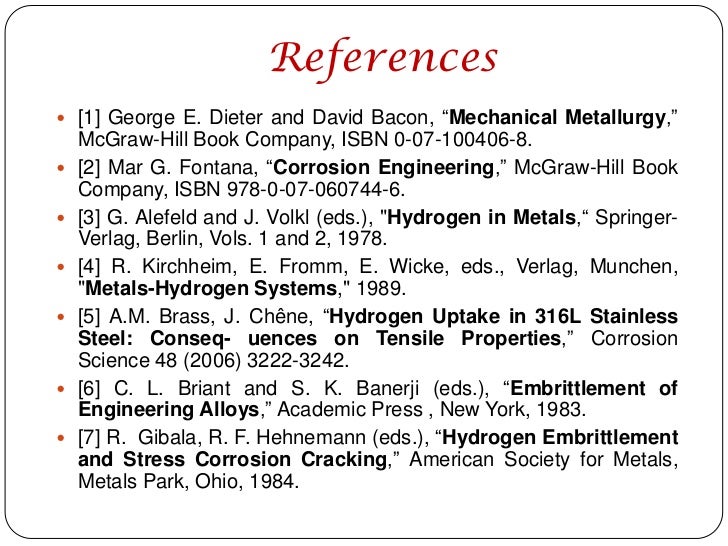 References

[1] George E. Dieter and David Bacon, “Mechanical Metallurgy,” McGraw-Hill Book Company, ISBN 0-07-100406-8.

[2] Mar G. Fontana, “Corrosion Engineering,” McGraw-Hill Book Company, ISBN 978-0-07-060744-6.

[3] G. Alefeld and J. Volkl (eds.), "Hydrogen in Metals,“ Springer-Verlag, Berlin, Vols. 1 and 2, 1978.

[4] R. Kirchheim, E. Fromm, E. Wicke, eds., Verlag, Munchen, "Metals-Hydrogen Systems," 1989.

[5] A.M. Brass, J. Chêne, “Hydrogen Uptake in 316L Stainless Steel: Conseq- uences on Tensile Properties,” Corrosion Science 48 (2006) 3222-3242.

[6] C. L. Briant and S. K. Banerji (eds.), “Embrittlement of Engineering Alloys,” Academic Press , New York, 1983.

[7] R. Gibala, R. F. Hehnemann (eds.), “Hydrogen Embrittlement and Stress Corrosion Cracking,” American Society for Metals, Metals Park, Ohio, 1984.